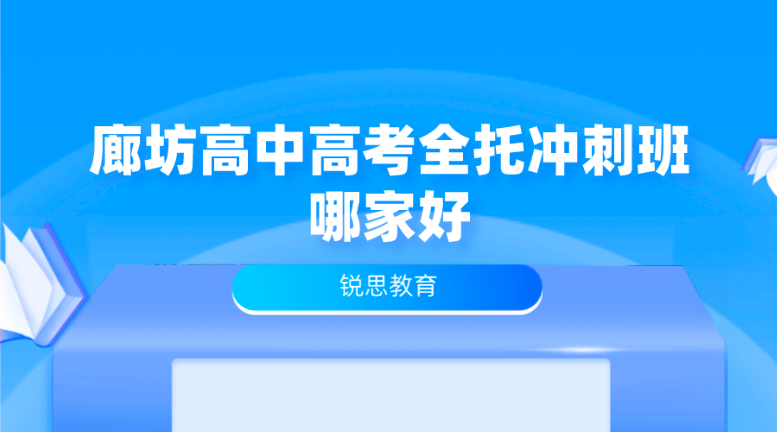 廊坊高中高考全托冲刺班哪家好

锐思教育